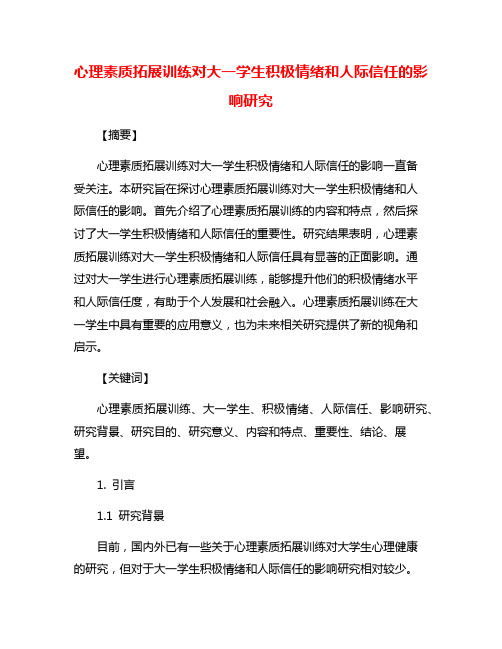 心理素质拓展训练对大一学生积极情绪和人际信任的影响研究

【摘要】

心理素质拓展训练对大一学生积极情绪和人际信任的影响一直备受关注。本研究旨在探讨心理素质拓展训练对大一学生积极情绪和人际信任的影响。首先介绍了心理素质拓展训练的内容和特点，然后探讨了大一学生积极情绪和人际信任的重要性。研究结果表明，心理素质拓展训练对大一学生积极情绪和人际信任具有显著的正面影响。通过对大一学生进行心理素质拓展训练，能够提升他们的积极情绪水平和人际信任度，有助于个人发展和社会融入。心理素质拓展训练在大一学生中具有重要的应用意义，也为未来相关研究提供了新的视角和启示。

【关键词】

心理素质拓展训练、大一学生、积极情绪、人际信任、影响研究、研究背景、研究目的、研究意义、内容和特点、重要性、结论、展望。

1. 引言

1.1 研究背景

目前，国内外已有一些关于心理素质拓展训练对大学生心理健康的研究，但对于大一学生积极情绪和人际信任的影响研究相对较少。